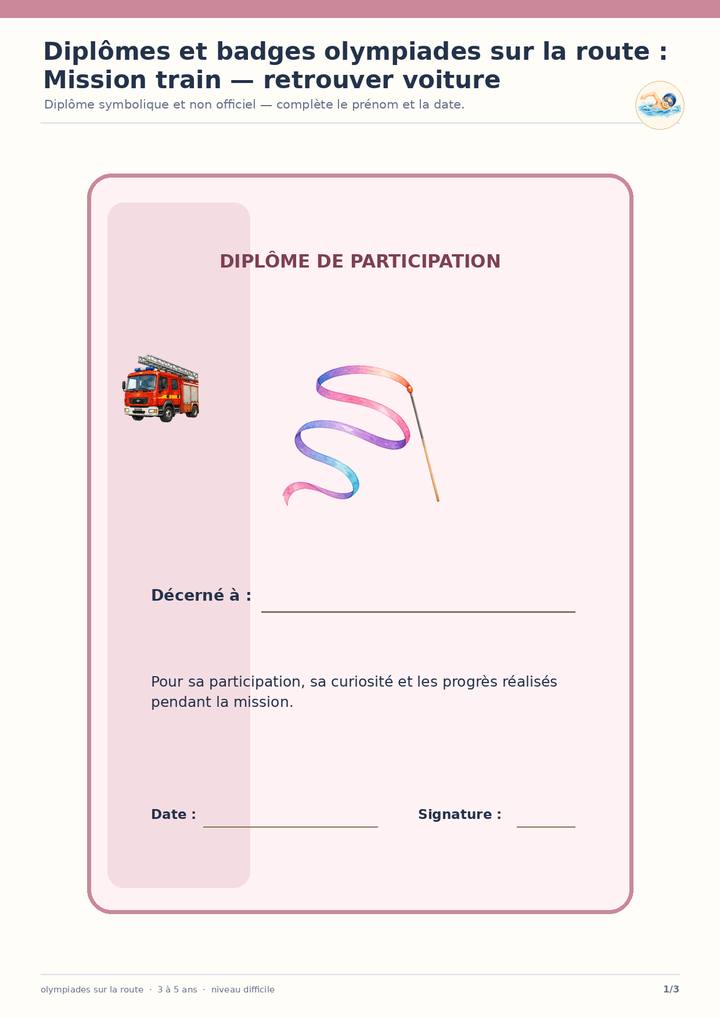 Diplômes et badges olympiades sur la route : Mission train — retrouver voiture

Diplôme symbolique et non officiel — complète le prénom et la date.

DIPLÔME DE PARTICIPATION

Décerné à :

Pour sa participation, sa curiosité et les progrès réalisés pendant la mission.

Date :

Signature :

olympiades sur la route · 3 à 5 ans · niveau difficile

1/3